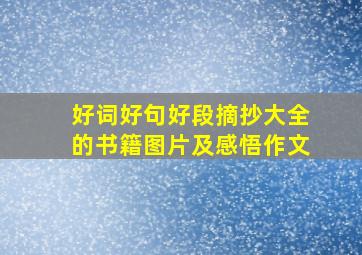 好词好句好段摘抄大全的书籍图片及感悟作文